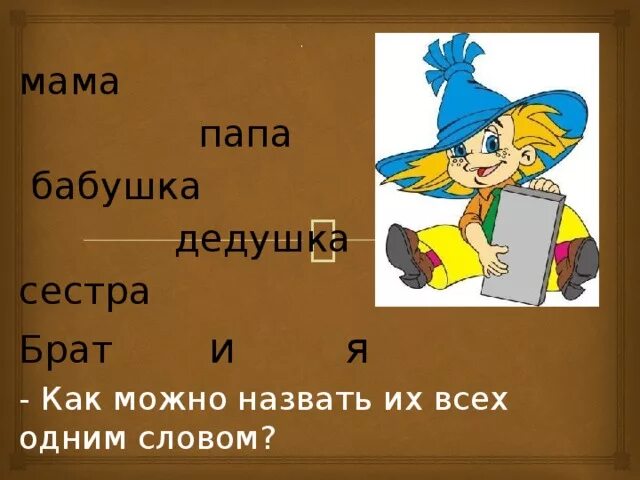 мама
папа
бабушка
дедушка
сестра
Брат и я
- Как можно назвать их всех одним словом?